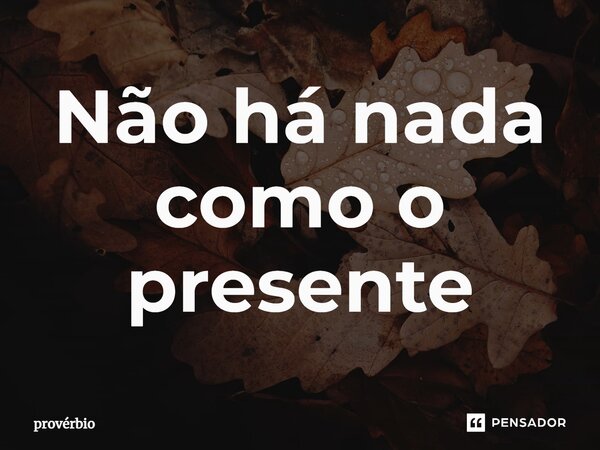 Não há nada como o presente

provérbio

PENSADOR